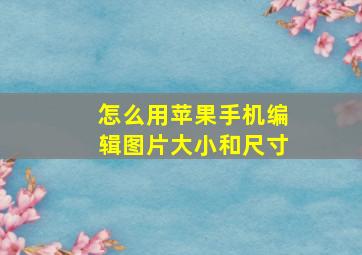 怎么用苹果手机编辑图片大小和尺寸